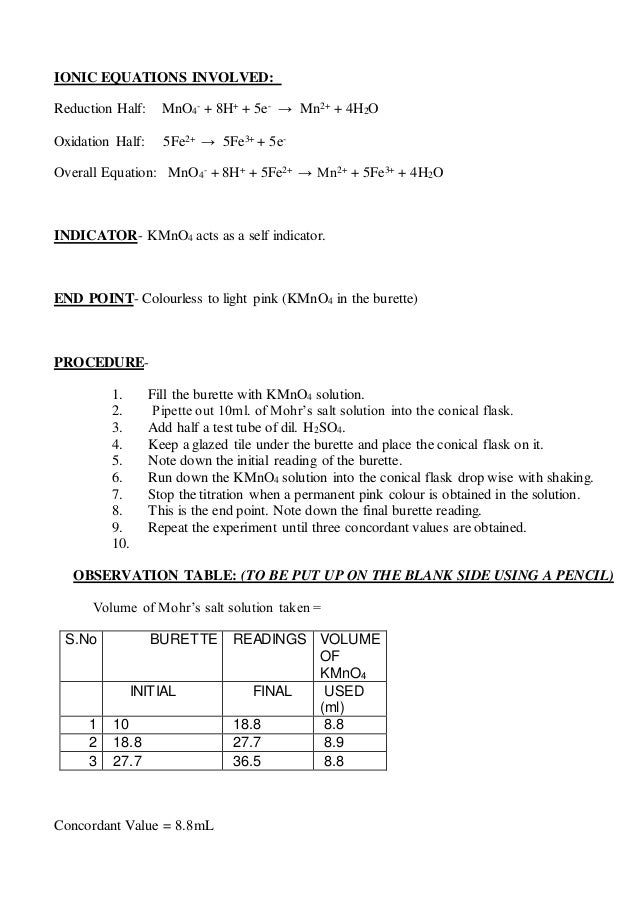 IONIC EQUATIONS INVOLVED:

Reduction Half: $MnO_4^- + 8H^+ + 5e^- \rightarrow Mn^{2+} + 4H_2O$

Oxidation Half: $5Fe^{2+} \rightarrow 5Fe^{3+} + 5e^-$

Overall Equation: $MnO_4^- + 8H^+ + 5Fe^{2+} \rightarrow Mn^{2+} + 5Fe^{3+} + 4H_2O$

INDICATOR- $KMnO_4$ acts as a self indicator.

END POINT- Colourless to light pink ($KMnO_4$ in the burette)

PROCEDURE-

1. Fill the burette with $KMnO_4$ solution.
2. Pipette out 10ml. of Mohr's salt solution into the conical flask.
3. Add half a test tube of dil. $H_2SO_4$.
4. Keep a glazed tile under the burette and place the conical flask on it.
5. Note down the initial reading of the burette.
6. Run down the $KMnO_4$ solution into the conical flask drop wise with shaking.
7. Stop the titration when a permanent pink colour is obtained in the solution.
8. This is the end point. Note down the final burette reading.
9. Repeat the experiment until three concordant values are obtained.
10.

OBSERVATION TABLE: (TO BE PUT UP ON THE BLANK SIDE USING A PENCIL)

Volume of Mohr's salt solution taken =

| S.No | BURETTE | READINGS | VOLUME OF $KMnO_4$ |
|---|---|---|---|
| | INITIAL | FINAL | USED (ml) |
| 1 | 10 | 18.8 | 8.8 |
| 2 | 18.8 | 27.7 | 8.9 |
| 3 | 27.7 | 36.5 | 8.8 |

Concordant Value = 8.8mL